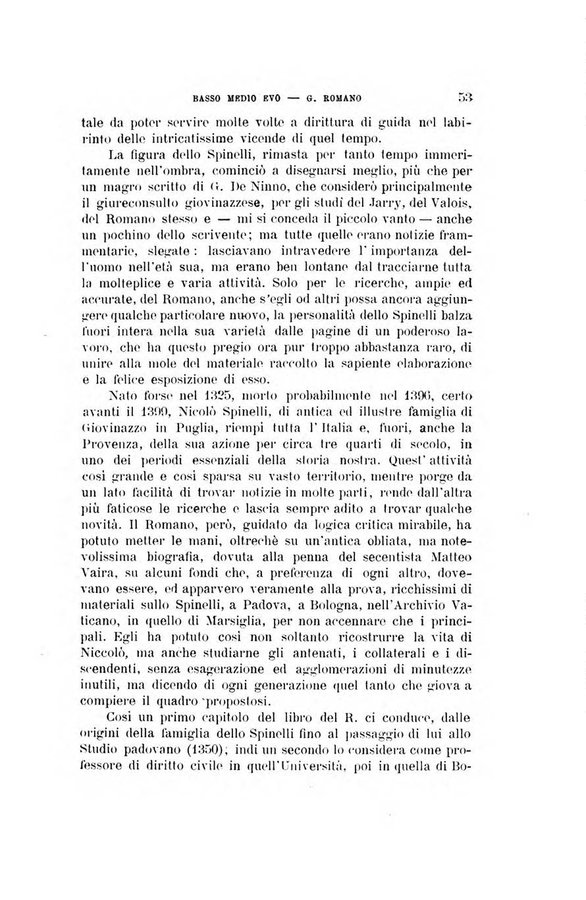 BASSO MEDIO EVO — G. ROMANO 53

tale da poter servire molte volte a dirittura di guida nel labirinto delle intricatissime vicende di quel tempo.

La figura dello Spinelli, rimasta per tanto tempo immeritamente nell'ombra, cominciò a disegnarsi meglio, più che per un magro scritto di G. De Ninno, che considerò principalmente il giureconsulto giovinazzese, per gli studi del Jarry, del Valois, del Romano stesso e — mi si conceda il piccolo vanto — anche un pochino dello scrivente; ma tutte quelle erano notizie frammentarie, slegate: lasciavano intravedere l'importanza dell'uomo nell'età sua, ma erano ben lontane dal tracciarne tutta la molteplice e varia attività. Solo per le ricerche, ampie ed accurate, del Romano, anche s'egli od altri possa ancora aggiungere qualche particolare nuovo, la personalità dello Spinelli balza fuori intera nella sua varietà dalle pagine di un poderoso lavoro, che ha questo pregio ora pur troppo abbastanza raro, di unire alla mole del materiale raccolto la sapiente elaborazione e la felice esposizione di esso.

Nato forse nel 1325, morto probabilmente nel 1396, certo avanti il 1399, Nicolò Spinelli, di antica ed illustre famiglia di Giovinazzo in Puglia, riempì tutta l'Italia e, fuori, anche la Provenza, della sua azione per circa tre quarti di secolo, in uno dei periodi essenziali della storia nostra. Quest'attività così grande e così sparsa su vasto territorio, mentre porge da un lato facilità di trovar notizie in molte parti, rende dall'altra più faticose le ricerche e lascia sempre adito a trovar qualche novità. Il Romano, però, guidato da logica critica mirabile, ha potuto metter le mani, oltrechè su un'antica obliata, ma notevolissima biografia, dovuta alla penna del secentista Matteo Vaira, su alcuni fondi che, a preferenza di ogni altro, dovevano essere, ed apparvero veramente alla prova, ricchissimi di materiali sullo Spinelli, a Padova, a Bologna, nell'Archivio Vaticano, in quello di Marsiglia, per non accennare che i principali. Egli ha potuto così non soltanto ricostrurre la vita di Niccolò, ma anche studiarne gli antenati, i collaterali e i discendenti, senza esagerazione ed agglomerazioni di minutezze inutili, ma dicendo di ogni generazione quel tanto che giova a compiere il quadro propostosi.

Così un primo capitolo del libro del R. ci conduce, dalle origini della famiglia dello Spinelli fino al passaggio di lui allo Studio padovano (1350); indi un secondo lo considera come professore di diritto civile in quell'Università, poi in quella di Bo-